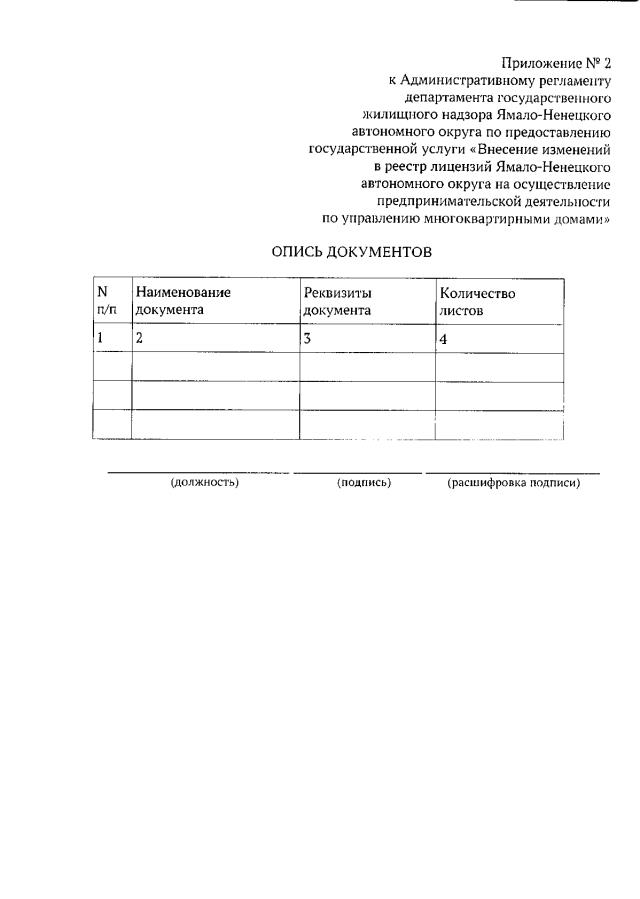 Приложение № 2
к Административному регламенту
департамента государственного
жилищного надзора Ямало-Ненецкого
автономного округа по предоставлению
государственной услуги «Внесение изменений
в реестр лицензий Ямало-Ненецкого
автономного округа на осуществление
предпринимательской деятельности
по управлению многоквартирными домами»

ОПИСЬ ДОКУМЕНТОВ

| N п/п | Наименование документа | Реквизиты документа | Количество листов |
|---|---|---|---|
| 1 | 2 | 3 | 4 |
| | | | |
| | | | |
| | | | |

(должность) (подпись) (расшифровка подписи)